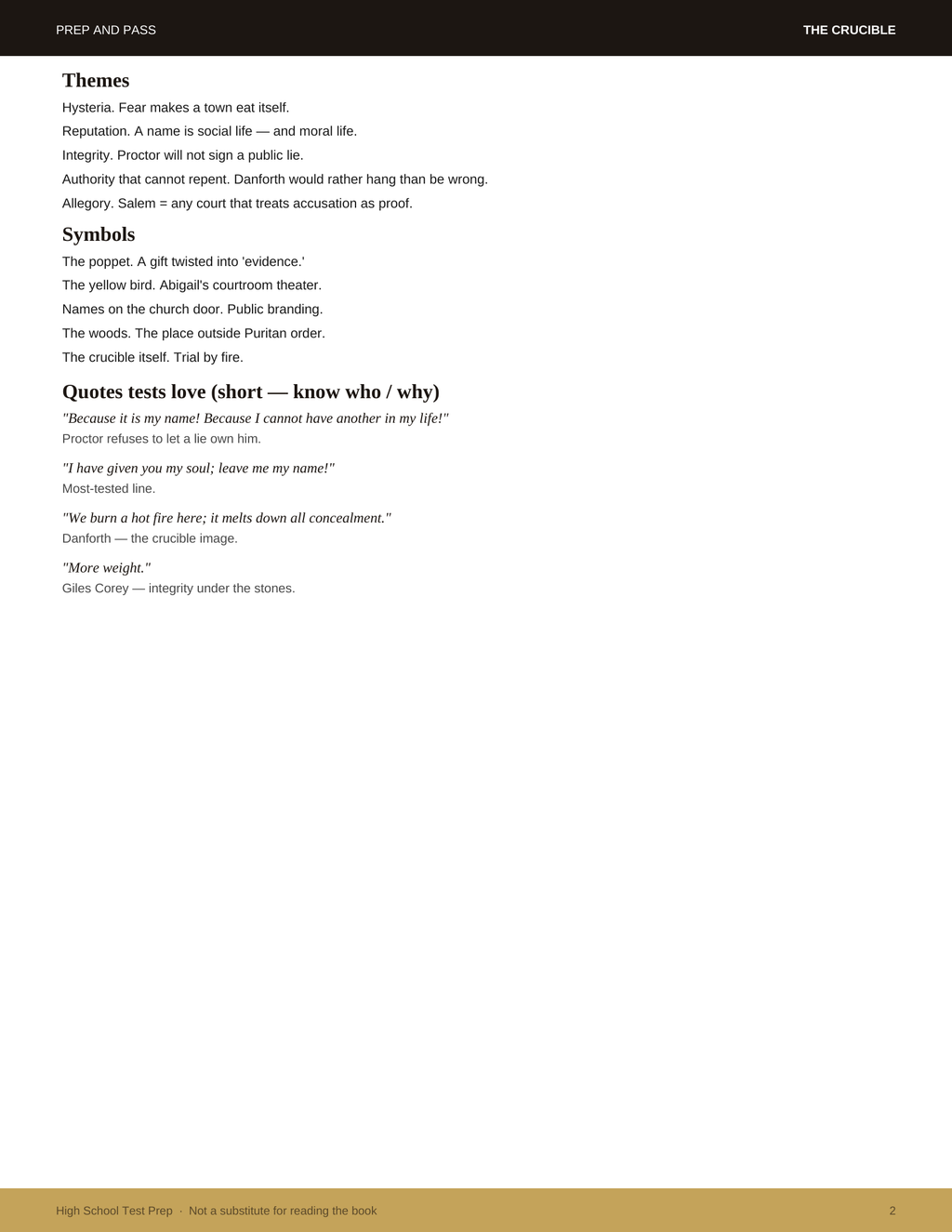 PREP AND PASS

THE CRUCIBLE

Themes

Hysteria. Fear makes a town eat itself.

Reputation. A name is social life — and moral life.

Integrity. Proctor will not sign a public lie.

Authority that cannot repent. Danforth would rather hang than be wrong.

Allegory. Salem = any court that treats accusation as proof.

Symbols

The poppet. A gift twisted into 'evidence.'

The yellow bird. Abigail's courtroom theater.

Names on the church door. Public branding.

The woods. The place outside Puritan order.

The crucible itself. Trial by fire.

Quotes tests love (short — know who / why)

"Because it is my name! Because I cannot have another in my life!"
Proctor refuses to let a lie own him.

"I have given you my soul; leave me my name!"
Most-tested line.

"We burn a hot fire here; it melts down all concealment."
Danforth — the crucible image.

"More weight."
Giles Corey — integrity under the stones.

High School Test Prep · Not a substitute for reading the book

2